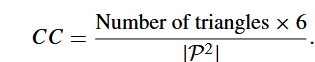 $CC = \frac{\text{Number of triangles} \times 6}{|\mathcal{P}^2|}.$